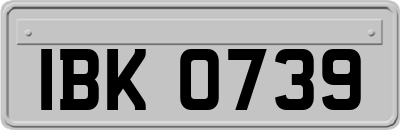 IBK 0739